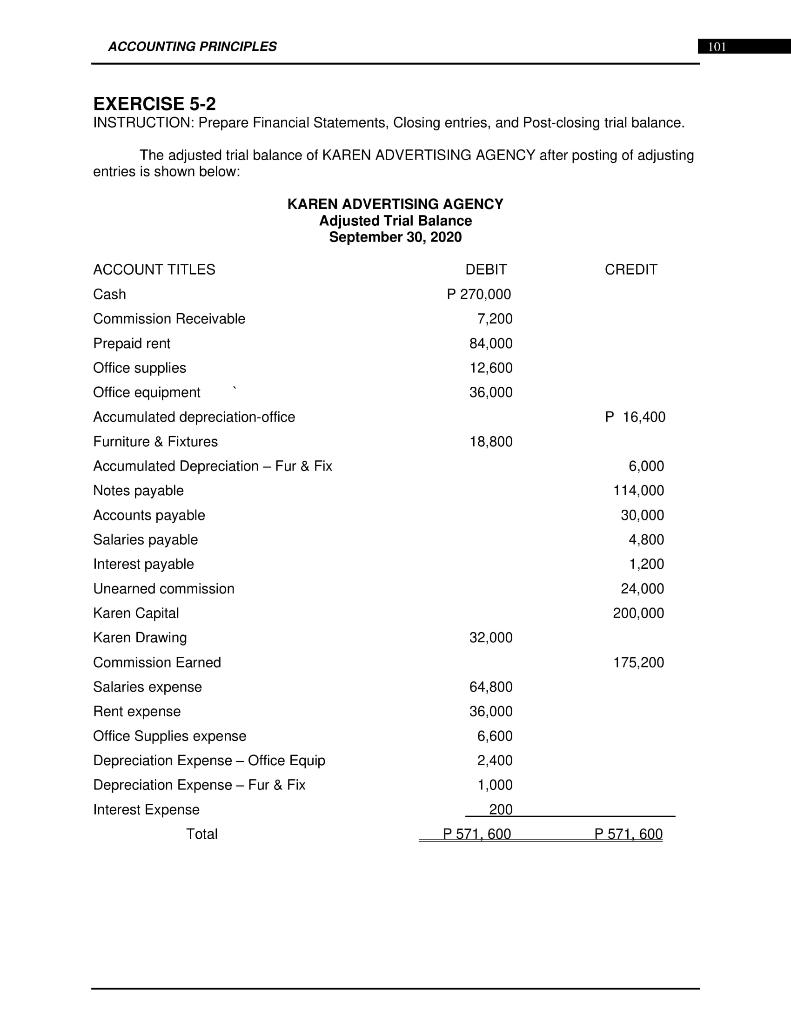 ACCOUNTING PRINCIPLES

101

EXERCISE 5-2
INSTRUCTION: Prepare Financial Statements, Closing entries, and Post-closing trial balance.

The adjusted trial balance of KAREN ADVERTISING AGENCY after posting of adjusting entries is shown below:

KAREN ADVERTISING AGENCY
Adjusted Trial Balance
September 30, 2020

| ACCOUNT TITLES | DEBIT | CREDIT |
|---|---|---|
| Cash | P 270,000 | |
| Commission Receivable | 7,200 | |
| Prepaid rent | 84,000 | |
| Office supplies | 12,600 | |
| Office equipment ` | 36,000 | |
| Accumulated depreciation-office | | P 16,400 |
| Furniture & Fixtures | 18,800 | |
| Accumulated Depreciation – Fur & Fix | | 6,000 |
| Notes payable | | 114,000 |
| Accounts payable | | 30,000 |
| Salaries payable | | 4,800 |
| Interest payable | | 1,200 |
| Unearned commission | | 24,000 |
| Karen Capital | | 200,000 |
| Karen Drawing | 32,000 | |
| Commission Earned | | 175,200 |
| Salaries expense | 64,800 | |
| Rent expense | 36,000 | |
| Office Supplies expense | 6,600 | |
| Depreciation Expense – Office Equip | 2,400 | |
| Depreciation Expense – Fur & Fix | 1,000 | |
| Interest Expense | 200 | |
| Total | P 571, 600 | P 571, 600 |